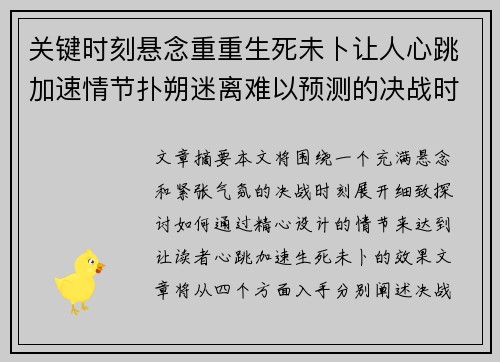 关键时刻悬念重重生死未卜让人心跳加速情节扑朔迷离难以预测的决战时

文章摘要本文将围绕一个充满悬念和紧张气氛的决战时刻展开细致探讨如何通过精心设计的情节来达到让读者心跳加速生死未卜的效果文章将从四个方面入手分别阐述决战